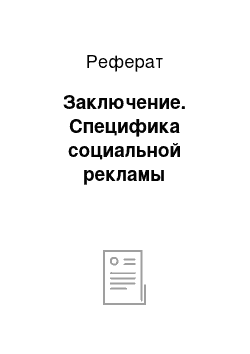 Реферат

Заключение. Специфика социальной рекламы